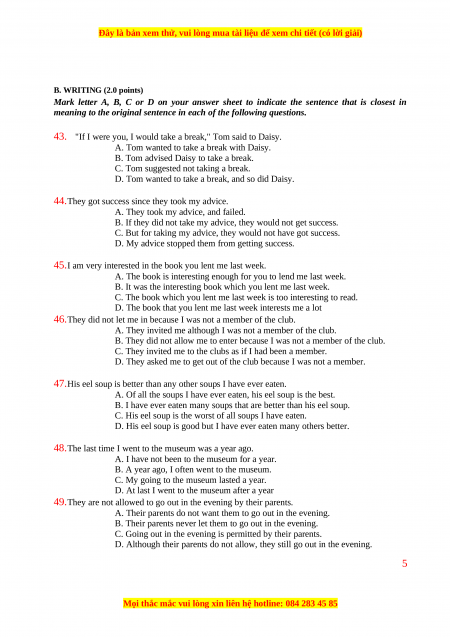 Đây là bản xem thử, vui lòng mua tài liệu để xem chi tiết (có lời giải)

B. WRITING (2.0 points)
Mark letter A, B, C or D on your answer sheet to indicate the sentence that is closest in meaning to the original sentence in each of the following questions.

43. "If I were you, I would take a break," Tom said to Daisy.
A. Tom wanted to take a break with Daisy.
B. Tom advised Daisy to take a break.
C. Tom suggested not taking a break.
D. Tom wanted to take a break, and so did Daisy.

44. They got success since they took my advice.
A. They took my advice, and failed.
B. If they did not take my advice, they would not get success.
C. But for taking my advice, they would not have got success.
D. My advice stopped them from getting success.

45. I am very interested in the book you lent me last week.
A. The book is interesting enough for you to lend me last week.
B. It was the interesting book which you lent me last week.
C. The book which you lent me last week is too interesting to read.
D. The book that you lent me last week interests me a lot

46. They did not let me in because I was not a member of the club.
A. They invited me although I was not a member of the club.
B. They did not allow me to enter because I was not a member of the club.
C. They invited me to the clubs as if I had been a member.
D. They asked me to get out of the club because I was not a member.

47. His eel soup is better than any other soups I have ever eaten.
A. Of all the soups I have ever eaten, his eel soup is the best.
B. I have ever eaten many soups that are better than his eel soup.
C. His eel soup is the worst of all soups I have eaten.
D. His eel soup is good but I have ever eaten many others better.

48. The last time I went to the museum was a year ago.
A. I have not been to the museum for a year.
B. A year ago, I often went to the museum.
C. My going to the museum lasted a year.
D. At last I went to the museum after a year

49. They are not allowed to go out in the evening by their parents.
A. Their parents do not want them to go out in the evening.
B. Their parents never let them to go out in the evening.
C. Going out in the evening is permitted by their parents.
D. Although their parents do not allow, they still go out in the evening.

5

Mọi thắc mắc vui lòng xin liên hệ hotline: 084 283 45 85